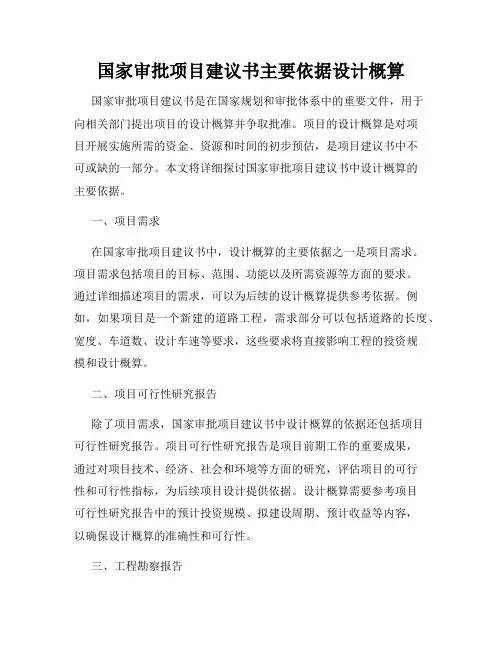 国家审批项目建议书主要依据设计概算

国家审批项目建议书是在国家规划和审批体系中的重要文件，用于向相关部门提出项目的设计概算并争取批准。项目的设计概算是对项目开展实施所需的资金、资源和时间的初步预估，是项目建议书中不可或缺的一部分。本文将详细探讨国家审批项目建议书中设计概算的主要依据。

一、项目需求

在国家审批项目建议书中，设计概算的主要依据之一是项目需求。项目需求包括项目的目标、范围、功能以及所需资源等方面的要求。通过详细描述项目的需求，可以为后续的设计概算提供参考依据。例如，如果项目是一个新建的道路工程，需求部分可以包括道路的长度、宽度、车道数、设计车速等要求，这些要求将直接影响工程的投资规模和设计概算。

二、项目可行性研究报告

除了项目需求，国家审批项目建议书中设计概算的依据还包括项目可行性研究报告。项目可行性研究报告是项目前期工作的重要成果，通过对项目技术、经济、社会和环境等方面的研究，评估项目的可行性和可行性指标，为后续项目设计提供依据。设计概算需要参考项目可行性研究报告中的预计投资规模、拟建设周期、预计收益等内容，以确保设计概算的准确性和可行性。

三、工程勘察报告